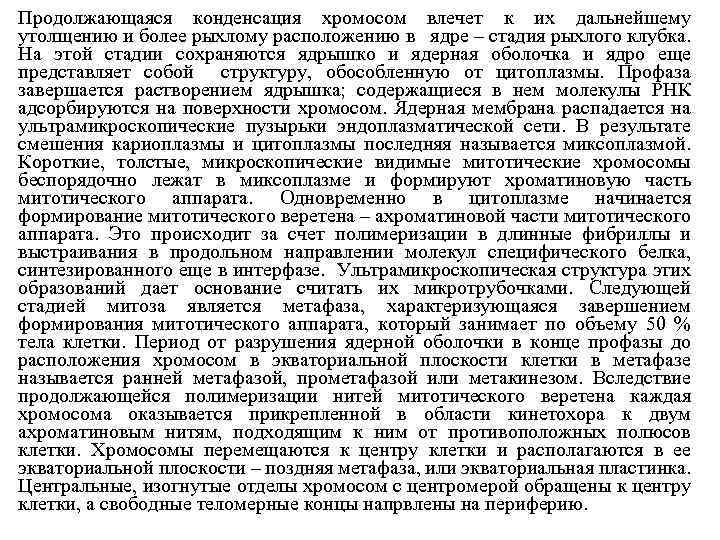 Продолжающаяся конденсация хромосом влечет к их дальнейшему утолщению и более рыхлому расположению в ядре – стадия рыхлого клубка. На этой стадии сохраняются ядрышко и ядерная оболочка и ядро еще представляет собой структуру, обособленную от цитоплазмы. Профаза завершается растворением ядрышка; содержащиеся в нем молекулы РНК адсорбируются на поверхности хромосом. Ядерная мембрана распадается на ультрамикроскопические пузырьки эндоплазматической сети. В результате смешения кариоплазмы и цитоплазмы последняя называется миксоплазмой. Короткие, толстые, микроскопические видимые митотические хромосомы беспорядочно лежат в миксоплазме и формируют хроматиновую часть митотического аппарата. Одновременно в цитоплазме начинается формирование митотического веретена – ахроматиновой части митотического аппарата. Это происходит за счет полимеризации в длинные фибриллы и выстраивания в продольном направлении молекул специфического белка, синтезированного еще в интерфазе. Ультрамикроскопическая структура этих образований дает основание считать их микротрубочками. Следующей стадией митоза является метафаза, характеризующаяся завершением формирования митотического аппарата, который занимает по объему 50 % тела клетки. Период от разрушения ядерной оболочки в конце профазы до расположения хромосом в экваториальной плоскости клетки в метафазе называется ранней метафазой, прометафазой или метакинезом. Вследствие продолжающейся полимеризации нитей митотического веретена каждая хромосома оказывается прикрепленной в области кинетохора к двум ахроматиновым нитям, подходящим к ним от противоположных полюсов клетки. Хромосомы перемещаются к центру клетки и располагаются в ее экваториальной плоскости – поздняя метафаза, или экваториальная пластинка. Центральные, изогнутые отделы хромосом с центромерой обращены к центру клетки, а свободные теломерные концы напрвлены на периферию.